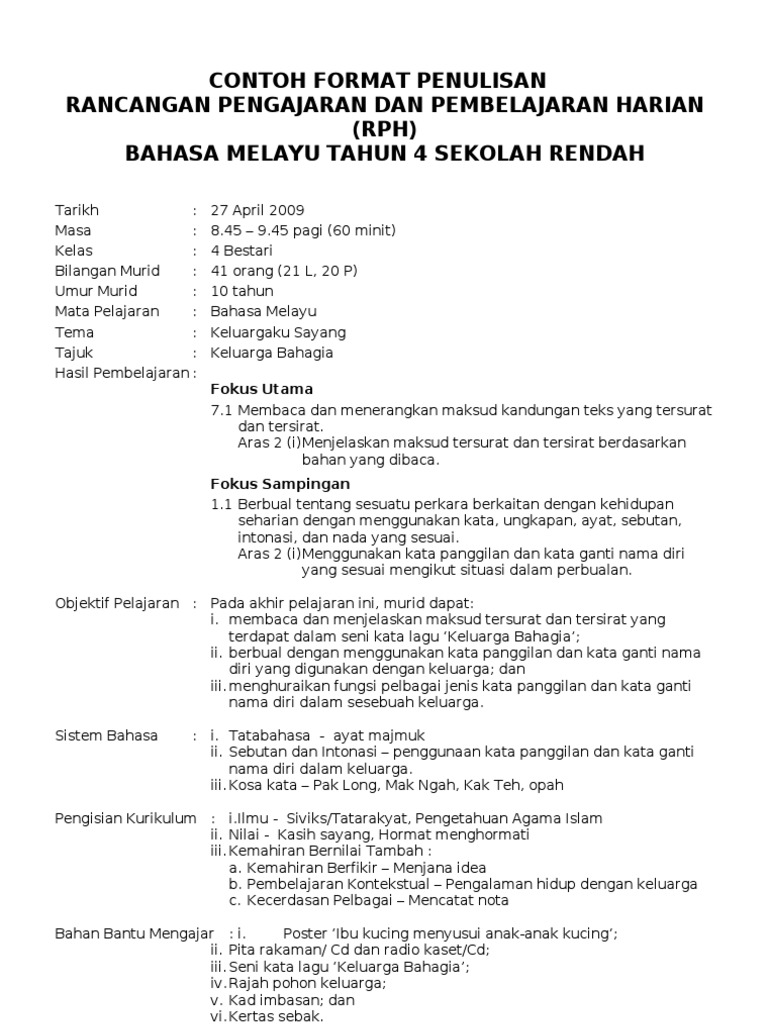 CONTOH FORMAT PENULISAN
RANCANGAN PENGAJARAN DAN PEMBELAJARAN HARIAN
(RPH)
BAHASA MELAYU TAHUN 4 SEKOLAH RENDAH

Tarikh : 27 April 2009
Masa : 8.45 – 9.45 pagi (60 minit)
Kelas : 4 Bestari
Bilangan Murid : 41 orang (21 L, 20 P)
Umur Murid : 10 tahun
Mata Pelajaran : Bahasa Melayu
Tema : Keluargaku Sayang
Tajuk : Keluarga Bahagia
Hasil Pembelajaran :

Fokus Utama
7.1 Membaca dan menerangkan maksud kandungan teks yang tersurat dan tersirat.
Aras 2 (i)Menjelaskan maksud tersurat dan tersirat berdasarkan bahan yang dibaca.

Fokus Sampingan
1.1 Berbual tentang sesuatu perkara berkaitan dengan kehidupan seharian dengan menggunakan kata, ungkapan, ayat, sebutan, intonasi, dan nada yang sesuai.
Aras 2 (i)Menggunakan kata panggilan dan kata ganti nama diri yang sesuai mengikut situasi dalam perbualan.

Objektif Pelajaran : Pada akhir pelajaran ini, murid dapat:
i. membaca dan menjelaskan maksud tersurat dan tersirat yang terdapat dalam seni kata lagu 'Keluarga Bahagia';
ii. berbual dengan menggunakan kata panggilan dan kata ganti nama diri yang digunakan dengan keluarga; dan
iii. menghuraikan fungsi pelbagai jenis kata panggilan dan kata ganti nama diri dalam sesebuah keluarga.

Sistem Bahasa : i. Tatabahasa - ayat majmuk
ii. Sebutan dan Intonasi – penggunaan kata panggilan dan kata ganti nama diri dalam keluarga.
iii. Kosa kata – Pak Long, Mak Ngah, Kak Teh, opah

Pengisian Kurikulum : i.Ilmu - Siviks/Tatarakyat, Pengetahuan Agama Islam
ii. Nilai - Kasih sayang, Hormat menghormati
iii. Kemahiran Bernilai Tambah :
a. Kemahiran Berfikir – Menjana idea
b. Pembelajaran Kontekstual – Pengalaman hidup dengan keluarga
c. Kecerdasan Pelbagai – Mencatat nota

Bahan Bantu Mengajar : i. Poster 'Ibu kucing menyusui anak-anak kucing';
ii. Pita rakaman/ Cd dan radio kaset/Cd;
iii. Seni kata lagu 'Keluarga Bahagia';
iv. Rajah pohon keluarga;
v. Kad imbasan; dan
vi. Kertas sebak.